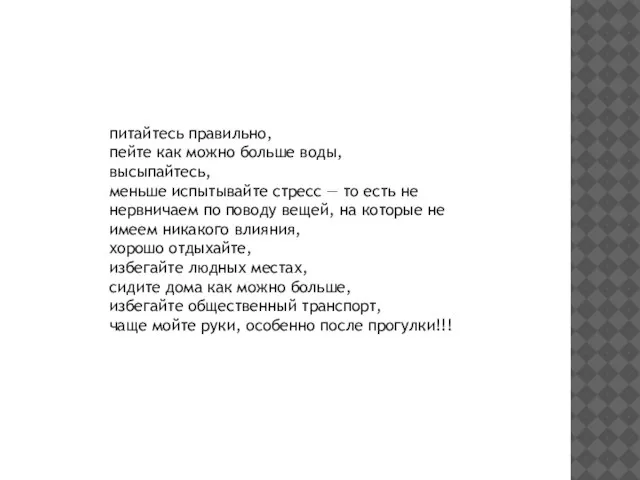 питайтесь правильно,
пейте как можно больше воды,
высыпайтесь,
меньше испытывайте стресс — то есть не нервничаем по поводу вещей, на которые не имеем никакого влияния,
хорошо отдыхайте,
избегайте людных местах,
сидите дома как можно больше,
избегайте общественный транспорт,
чаще мойте руки, особенно после прогулки!!!